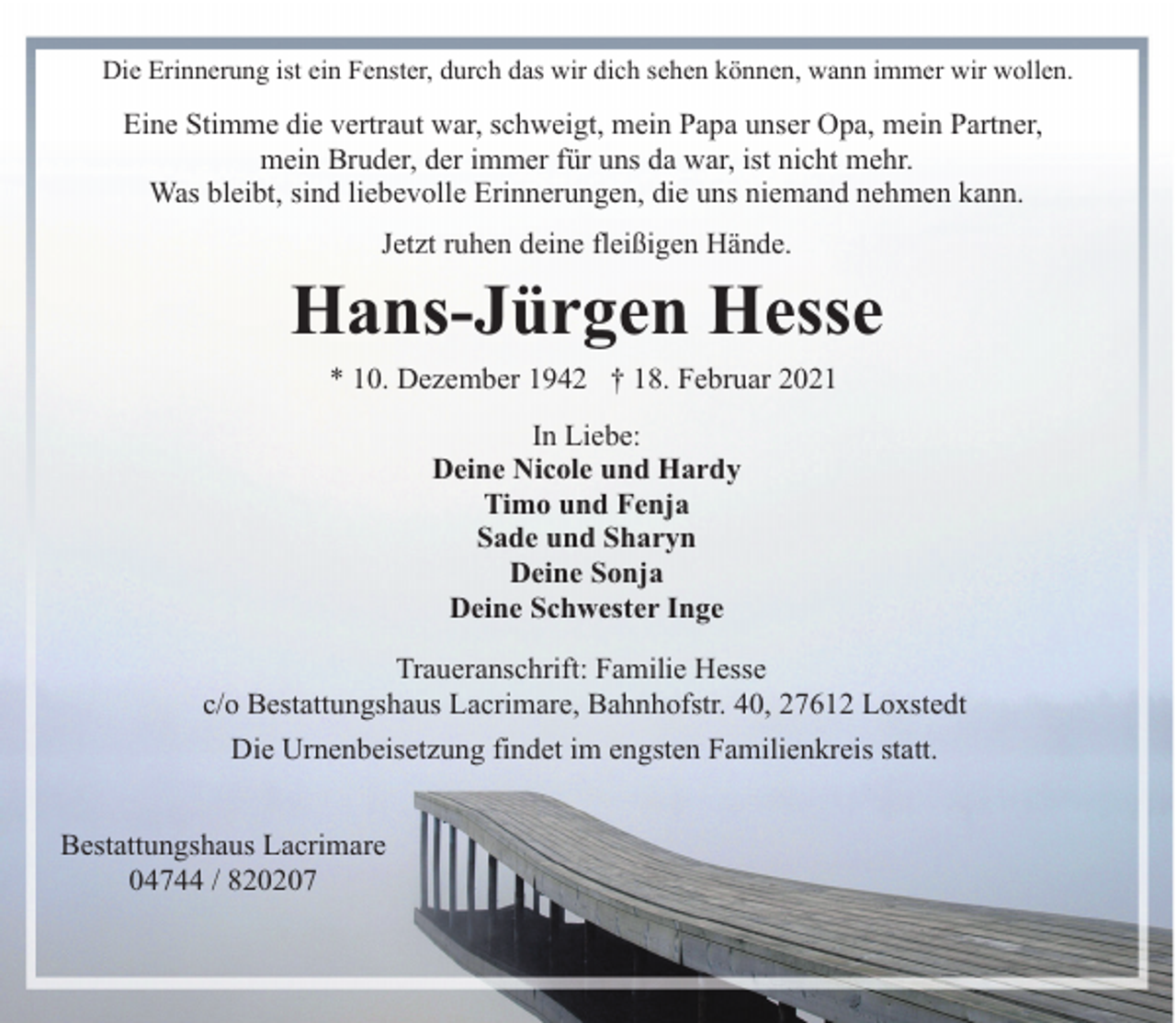 Die Erinnerung ist ein Fenster, durch das wir dich sehen können, wann immer wir wollen.

Eine Stimme die vertraut war, schweigt, mein Papa unser Opa, mein Partner, mein Bruder, der immer für uns da war, ist nicht mehr. Was bleibt, sind liebevolle Erinnerungen, die uns niemand nehmen kann.

Jetzt ruhen deine fleißigen Hände.

Hans-Jürgen Hesse

* 10. Dezember 1942 † 18. Februar 2021

In Liebe:
Deine Nicole und Hardy
Timo und Fenja
Sade und Sharyn
Deine Sonja
Deine Schwester Inge

Traueranschrift: Familie Hesse
c/o Bestattungshaus Lacrimare, Bahnhofstr. 40, 27612 Loxstedt

Die Urnenbeisetzung findet im engsten Familienkreis statt.

Bestattungshaus Lacrimare
04744 / 820207